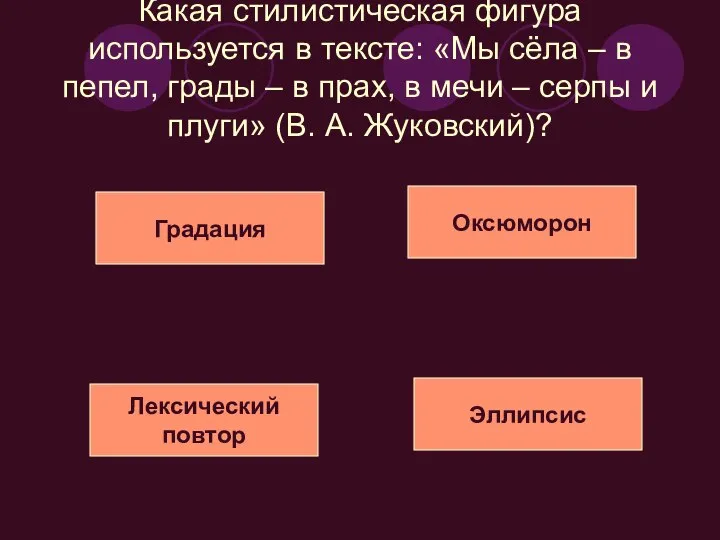 Какая стилистическая фигура используется в тексте: «Мы сёла – в пепел, грады – в прах, в мечи – серпы и плуги» (В. А. Жуковский)?

Градация

Оксюморон

Лексический повтор

Эллипсис